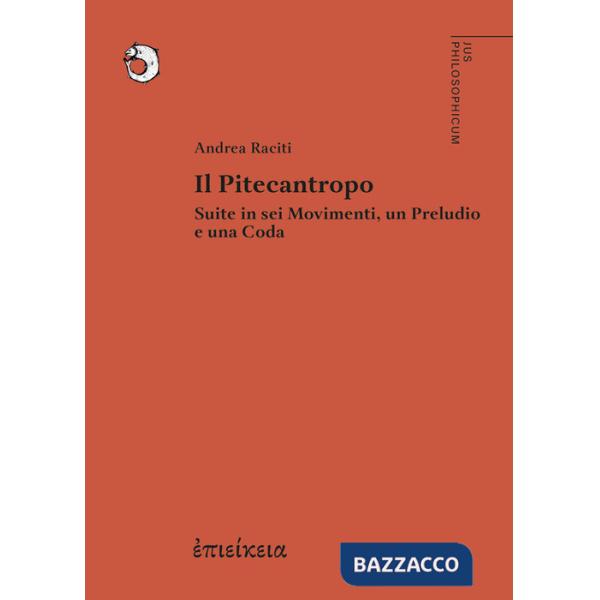 JUS PHILOSOPHICUM

Andrea Raciti

Il Pitecantropo

Suite in sei Movimenti, un Preludio e una Coda

ἐπιείκεια

BAZZACCO